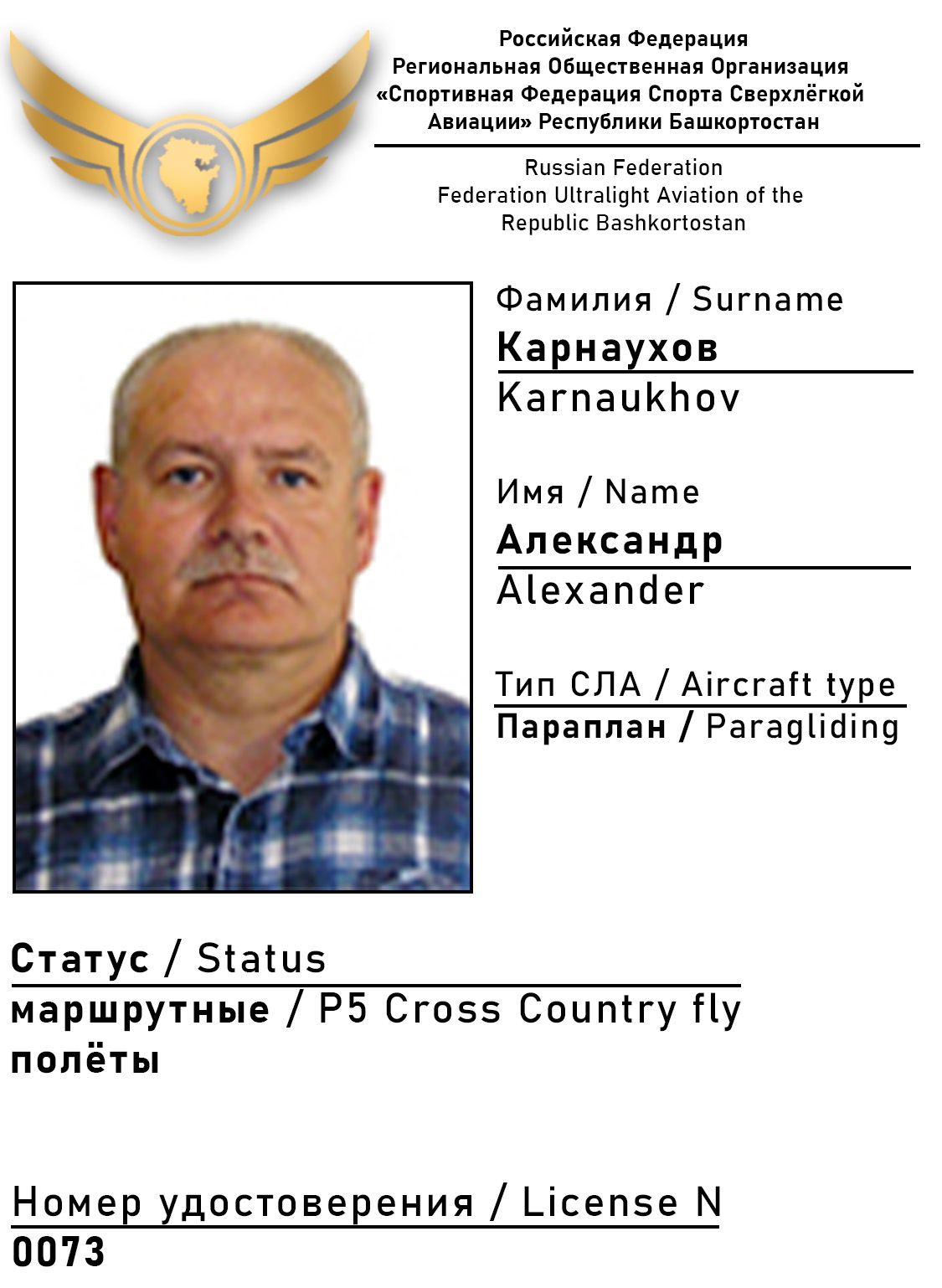 Российская Федерация
Региональная Общественная Организация
«Спортивная Федерация Спорта Сверхлёгкой
Авиации» Республики Башкортостан

Russian Federation
Federation Ultralight Aviation of the
Republic Bashkortostan

Фамилия / Surname
Карнаухов
Karnaukhov

Имя / Name
Александр
Alexander

Тип СЛА / Aircraft type
Параплан / Paragliding

Статус / Status
маршрутные / P5 Cross Country fly
полёты

Номер удостоверения / License N
0073